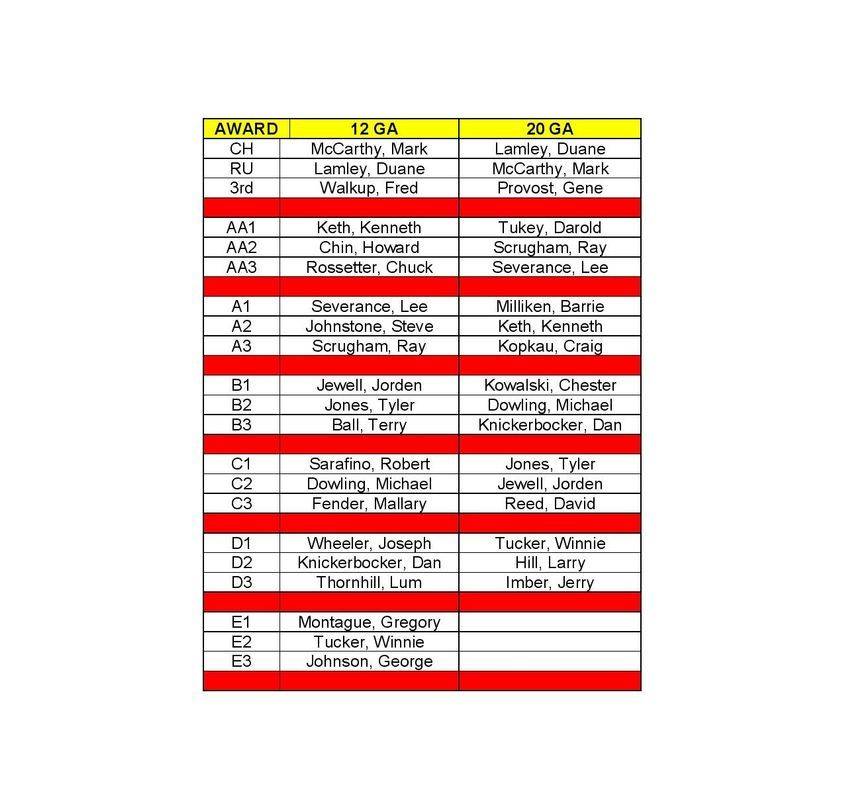 | AWARD | 12 GA | 20 GA |
|---|---|---|
| CH | McCarthy, Mark | Lamley, Duane |
| RU | Lamley, Duane | McCarthy, Mark |
| 3rd | Walkup, Fred | Provost, Gene |
| | | |
| AA1 | Keth, Kenneth | Tukey, Darold |
| AA2 | Chin, Howard | Scrugham, Ray |
| AA3 | Rossetter, Chuck | Severance, Lee |
| | | |
| A1 | Severance, Lee | Milliken, Barrie |
| A2 | Johnstone, Steve | Keth, Kenneth |
| A3 | Scrugham, Ray | Kopkau, Craig |
| | | |
| B1 | Jewell, Jorden | Kowalski, Chester |
| B2 | Jones, Tyler | Dowling, Michael |
| B3 | Ball, Terry | Knickerbocker, Dan |
| | | |
| C1 | Sarafino, Robert | Jones, Tyler |
| C2 | Dowling, Michael | Jewell, Jorden |
| C3 | Fender, Mallary | Reed, David |
| | | |
| D1 | Wheeler, Joseph | Tucker, Winnie |
| D2 | Knickerbocker, Dan | Hill, Larry |
| D3 | Thornhill, Lum | Imber, Jerry |
| | | |
| E1 | Montague, Gregory | |
| E2 | Tucker, Winnie | |
| E3 | Johnson, George | |
| | | |